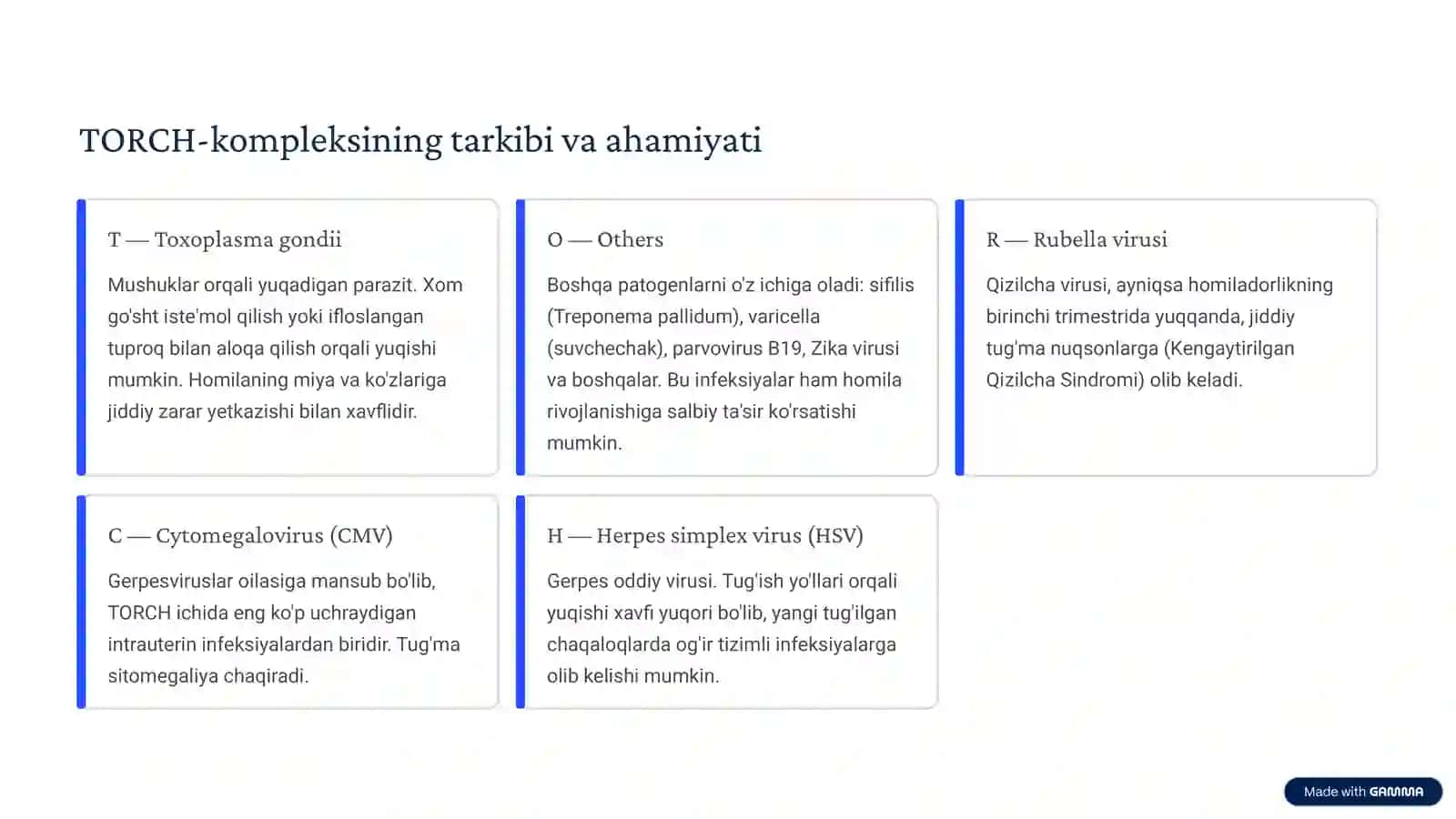 TORCH-kompleksining tarkibi va ahamiyati

T — Toxoplasma gondii

Mushuklar orqali yuqadigan parazit. Xom go'sht iste'mol qilish yoki ifloslangan tuproq bilan aloqa qilish orqali yuqishi mumkin. Homilaning miya va ko'zlariga jiddiy zarar yetkazishi bilan xavflidir.

O — Others

Boshqa patogenlarni o'z ichiga oladi: sifilis (Treponema pallidum), varicella (suvchechak), parvovirus B19, Zika virusi va boshqalar. Bu infeksiyalar ham homila rivojlanishiga salbiy ta'sir ko'rsatishi mumkin.

R — Rubella virusi

Qizilcha virusi, ayniqsa homiladorlikning birinchi trimestrida yuqqanda, jiddiy tug'ma nuqsonlarga (Kengaytirilgan Qizilcha Sindromi) olib keladi.

C — Cytomegalovirus (CMV)

Gerpesviruslar oilasiga mansub bo'lib, TORCH ichida eng ko'p uchraydigan intrauterin infeksiyalardan biridir. Tug'ma sitomegaliya chaqiradi.

H — Herpes simplex virus (HSV)

Gerpes oddiy virusi. Tug'ish yo'llari orqali yuqishi xavfi yuqori bo'lib, yangi tug'ilgan chaqaloqlarda og'ir tizimli infeksiyalarga olib kelishi mumkin.

Made with GAMMA